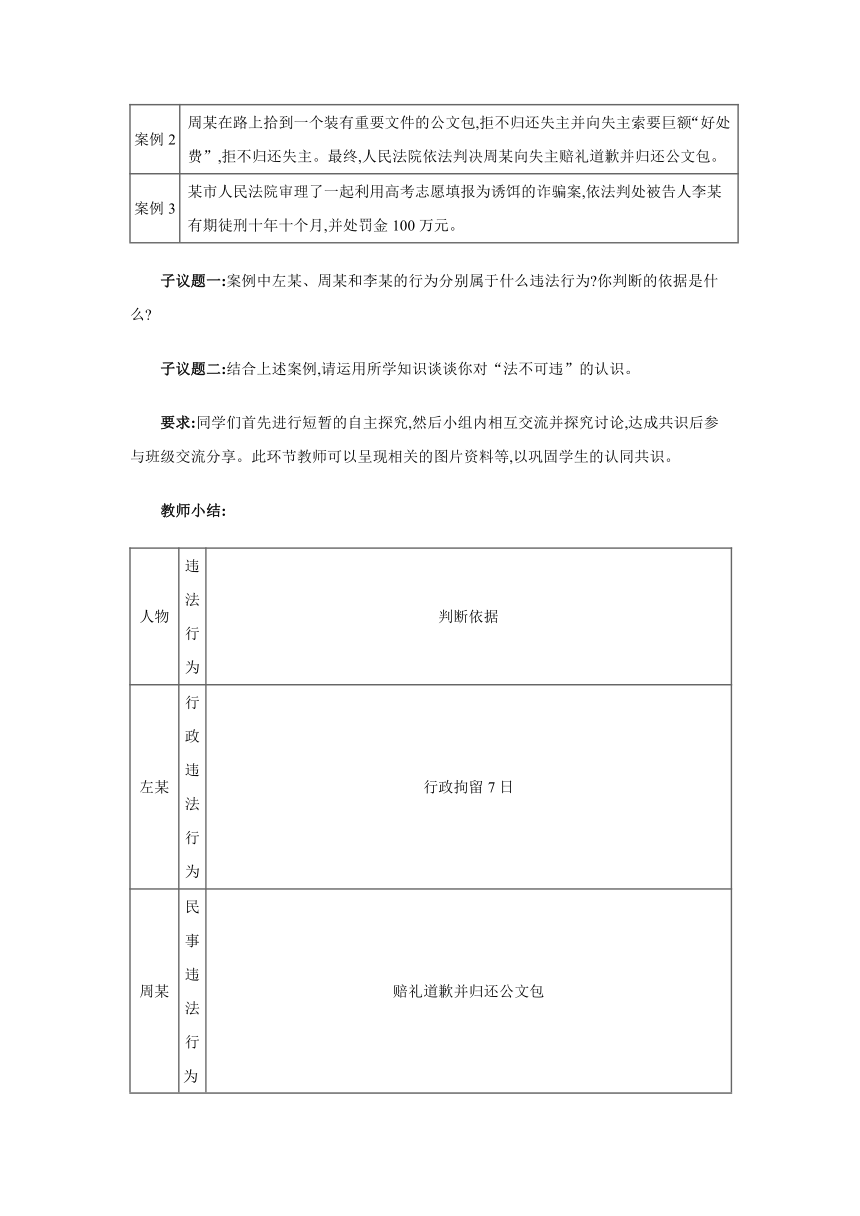 | 案例 2 | 周某在路上拾到一个装有重要文件的公文包,拒不归还失主并向失主索要巨额“好处费”,拒不归还失主。最终,人民法院依法判决周某向失主赔礼道歉并归还公文包。 |
|---|---|
| 案例 3 | 某市人民法院审理了一起利用高考志愿填报为诱饵的诈骗案,依法判处被告人李某有期徒刑十年十个月,并处罚金 100 万元。 |

子议题一:案例中左某、周某和李某的行为分别属于什么违法行为?你判断的依据是什么?

子议题二:结合上述案例,请运用所学知识谈谈你对“法不可违”的认识。

要求:同学们首先进行短暂的自主探究,然后小组内相互交流并探究讨论,达成共识后参与班级交流分享。此环节教师可以呈现相关的图片资料等,以巩固学生的认同共识。

教师小结:

| 人物 | 违法行为 | 判断依据 |
|---|---|---|
| 左某 | 行政违法行为 | 行政拘留 7 日 |
| 周某 | 民事违法行为 | 赔礼道歉并归还公文包 |